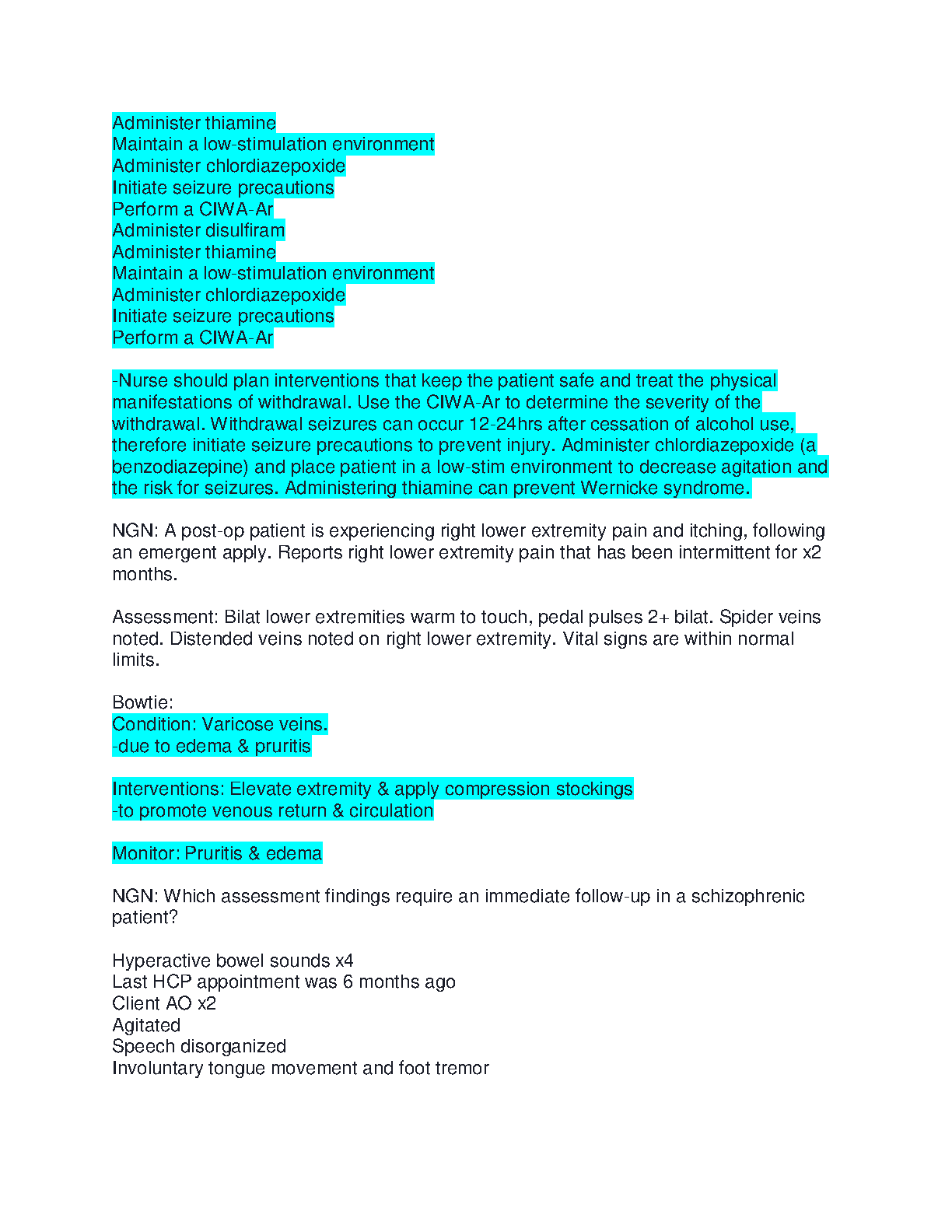 Administer thiamine
Maintain a low-stimulation environment
Administer chlordiazepoxide
Initiate seizure precautions
Perform a CIWA-Ar
Administer disulfiram
Administer thiamine
Maintain a low-stimulation environment
Administer chlordiazepoxide
Initiate seizure precautions
Perform a CIWA-Ar

-Nurse should plan interventions that keep the patient safe and treat the physical manifestations of withdrawal. Use the CIWA-Ar to determine the severity of the withdrawal. Withdrawal seizures can occur 12-24hrs after cessation of alcohol use, therefore initiate seizure precautions to prevent injury. Administer chlordiazepoxide (a benzodiazepine) and place patient in a low-stim environment to decrease agitation and the risk for seizures. Administering thiamine can prevent Wernicke syndrome.

NGN: A post-op patient is experiencing right lower extremity pain and itching, following an emergent apply. Reports right lower extremity pain that has been intermittent for x2 months.

Assessment: Bilat lower extremities warm to touch, pedal pulses 2+ bilat. Spider veins noted. Distended veins noted on right lower extremity. Vital signs are within normal limits.

Bowtie:
Condition: Varicose veins.
-due to edema & pruritis

Interventions: Elevate extremity & apply compression stockings
-to promote venous return & circulation

Monitor: Pruritis & edema

NGN: Which assessment findings require an immediate follow-up in a schizophrenic patient?

Hyperactive bowel sounds x4
Last HCP appointment was 6 months ago
Client AO x2
Agitated
Speech disorganized
Involuntary tongue movement and foot tremor